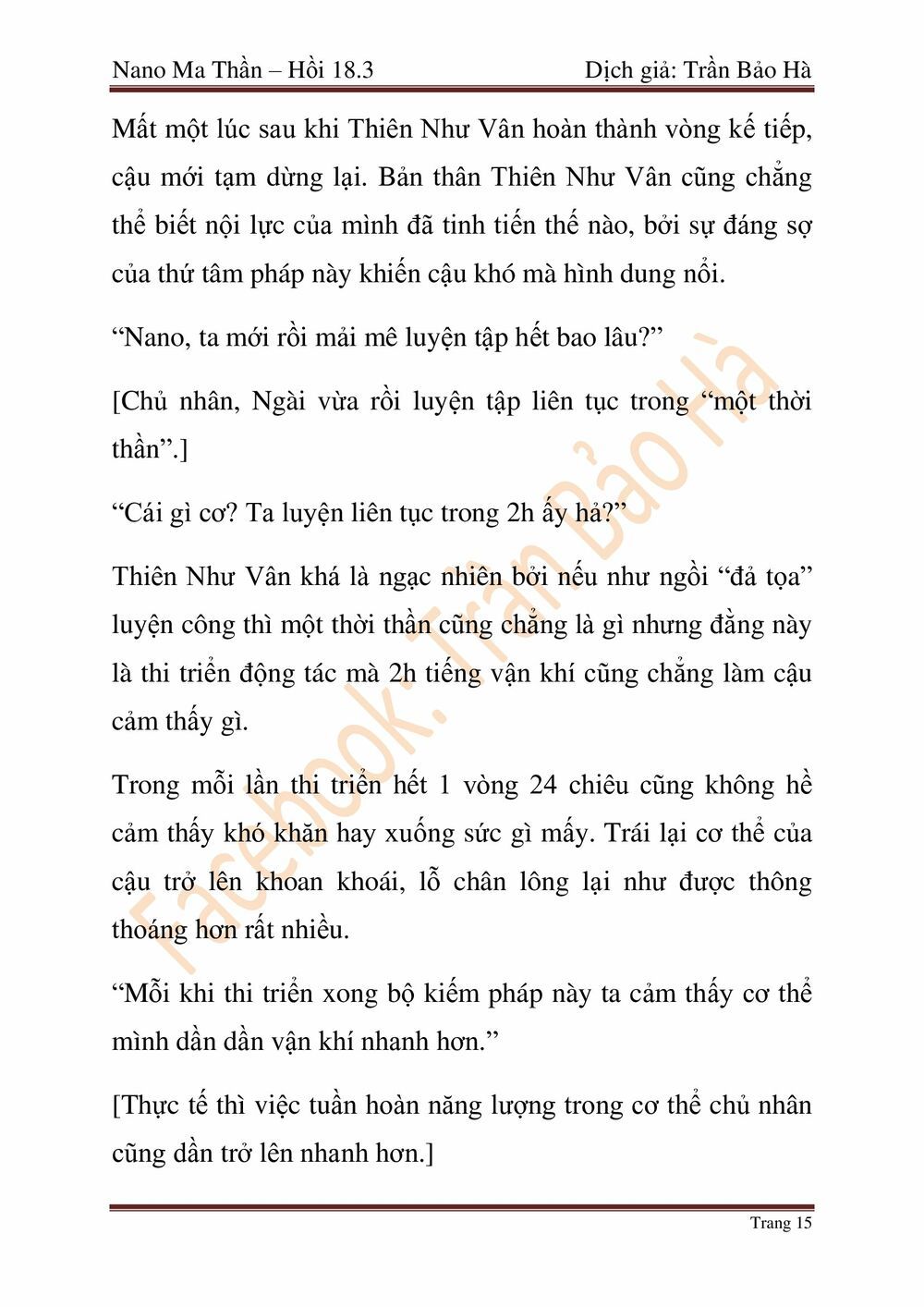 Nano Ma Thần – Hồi 18.3 Dịch giả: Trần Bảo Hà

Mất một lúc sau khi Thiên Như Vân hoàn thành vòng kế tiếp, cậu mới tạm dừng lại. Bản thân Thiên Như Vân cũng chẳng thể biết nội lực của mình đã tinh tiến thế nào, bởi sự đáng sợ của thứ tâm pháp này khiến cậu khó mà hình dung nổi.

“Nano, ta mới rồi mải mê luyện tập hết bao lâu?”

[Chủ nhân, Ngài vừa rồi luyện tập liên tục trong “một thời thần”.]

“Cái gì cơ? Ta luyện liên tục trong 2h ấy hả?”

Thiên Như Vân khá là ngạc nhiên bởi nếu như ngồi “đả tọa” luyện công thì một thời thần cũng chẳng là gì nhưng đằng này là thi triển động tác mà 2h tiếng vận khí cũng chẳng làm cậu cảm thấy gì.

Trong mỗi lần thi triển hết 1 vòng 24 chiêu cũng không hề cảm thấy khó khăn hay xuống sức gì mấy. Trái lại cơ thể của cậu trở lên khoan khoái, lỗ chân lông lại như được thông thoáng hơn rất nhiều.

“Mỗi khi thi triển xong bộ kiếm pháp này ta cảm thấy cơ thể mình dần dần vận khí nhanh hơn.”

[Thực tế thì việc tuần hoàn năng lượng trong cơ thể chủ nhân cũng dần trở lên nhanh hơn.]

Facebook: Trần Bảo Hà

Trang 15